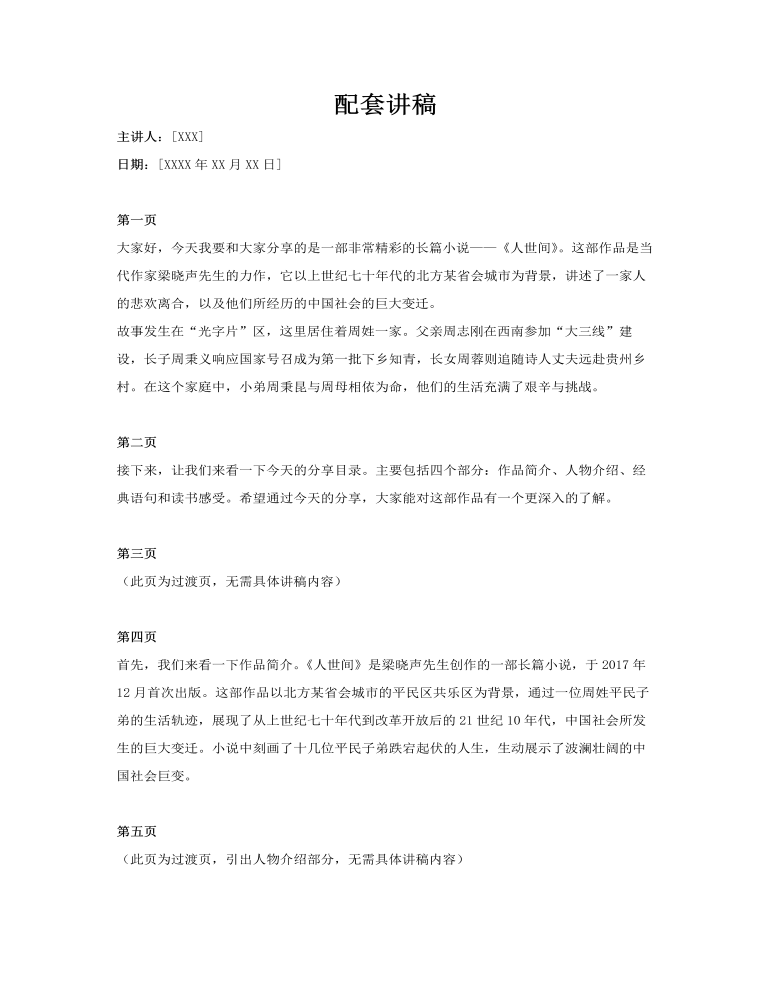 配套讲稿

主讲人：[XXX]

日期：[XXXX 年 XX 月 XX 日]

第一页

大家好，今天我要和大家分享的是一部非常精彩的长篇小说——《人世间》。这部作品是当代作家梁晓声先生的力作，它以上世纪七十年代的北方某省会城市为背景，讲述了一家人的悲欢离合，以及他们所经历的中国社会的巨大变迁。

故事发生在“光字片”区，这里居住着周姓一家。父亲周志刚在西南参加“大三线”建设，长子周秉义响应国家号召成为第一批下乡知青，长女周蓉则追随诗人丈夫远赴贵州乡村。在这个家庭中，小弟周秉昆与周母相依为命，他们的生活充满了艰辛与挑战。

第二页

接下来，让我们来看一下今天的分享目录。主要包括四个部分：作品简介、人物介绍、经典语句和读书感受。希望通过今天的分享，大家能对这部作品有一个更深入的了解。

第三页

（此页为过渡页，无需具体讲稿内容）

第四页

首先，我们来看一下作品简介。《人世间》是梁晓声先生创作的一部长篇小说，于 2017 年 12 月首次出版。这部作品以北方某省会城市的平民区共乐区为背景，通过一位周姓平民子弟的生活轨迹，展现了从上世纪七十年代到改革开放后的 21 世纪 10 年代，中国社会所发生的巨大变迁。小说中刻画了十几位平民子弟跌宕起伏的人生，生动展示了波澜壮阔的中国社会巨变。

第五页

（此页为过渡页，引出人物介绍部分，无需具体讲稿内容）